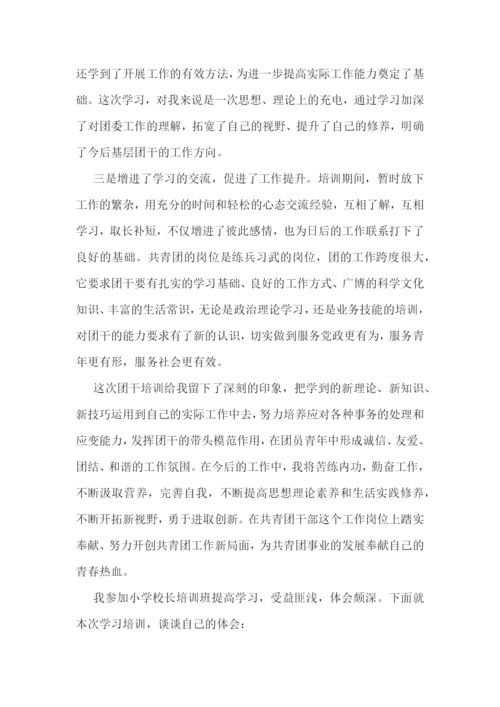 还学到了开展工作的有效方法，为进一步提高实际工作能力奠定了基础。这次学习，对我来说是一次思想、理论上的充电，通过学习加深了对团委工作的理解，拓宽了自己的视野、提升了自己的修养，明确了今后基层团干的工作方向。

三是增进了学习的交流，促进了工作提升。培训期间，暂时放下工作的繁杂，用充分的时间和轻松的心态交流经验，互相了解，互相学习，取长补短，不仅增进了彼此感情，也为日后的工作联系打下了良好的基础。共青团的岗位是练兵习武的岗位，团的工作跨度很大，它要求团干要有扎实的学习基础、良好的工作方式、广博的科学文化知识、丰富的生活常识，无论是政治理论学习，还是业务技能的培训，对团干的能力要求有了新的认识，切实做到服务党政更有为，服务青年更有形，服务社会更有效。

这次团干培训给我留下了深刻的印象，把学到的新理论、新知识、新技巧运用到自己的实际工作中去，努力培养应对各种事务的处理和应变能力，发挥团干的带头模范作用，在团员青年中形成诚信、友爱、团结、和谐的工作氛围。在今后的工作中，我将苦练内功，勤奋工作，不断汲取营养，完善自我，不断提高思想理论素养和生活实践修养，不断开拓新视野，勇于进取创新。在共青团干部这个工作岗位上踏实奉献、努力开创共青团工作新局面，为共青团事业的发展奉献自己的青春热血。

我参加小学校长培训班提高学习，受益匪浅，体会颇深。下面就本次学习培训，谈谈自己的体会：